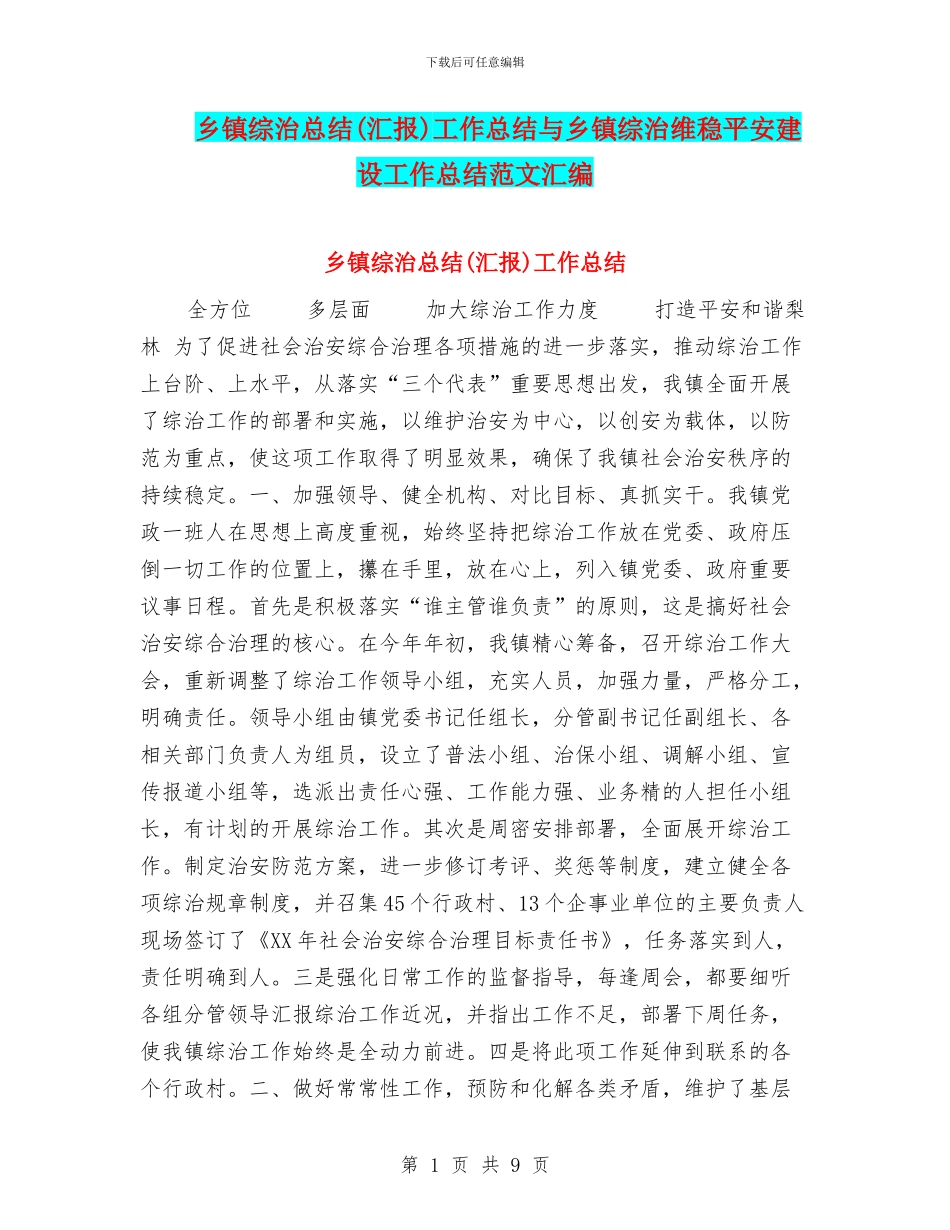 下载后可任意编辑

乡镇综治总结(汇报)工作总结与乡镇综治维稳平安建设工作总结范文汇编

乡镇综治总结(汇报)工作总结

全方位　多层面　加大综治工作力度　打造平安和谐梨林 为了促进社会治安综合治理各项措施的进一步落实，推动综治工作上台阶、上水平，从落实“三个代表”重要思想出发，我镇全面开展了综治工作的部署和实施，以维护治安为中心，以创安为载体，以防范为重点，使这项工作取得了明显效果，确保了我镇社会治安秩序的持续稳定。一、加强领导、健全机构、对比目标、真抓实干。我镇党政一班人在思想上高度重视，始终坚持把综治工作放在党委、政府压倒一切工作的位置上，攥在手里，放在心上，列入镇党委、政府重要议事日程。首先是积极落实“谁主管谁负责”的原则，这是搞好社会治安综合治理的核心。在今年年初，我镇精心筹备，召开综治工作大会，重新调整了综治工作领导小组，充实人员，加强力量，严格分工，明确责任。领导小组由镇党委书记任组长，分管副书记任副组长、各相关部门负责人为组员，设立了普法小组、治保小组、调解小组、宣传报道小组等，选派出责任心强、工作能力强、业务精的人担任小组长，有计划的开展综治工作。其次是周密安排部署，全面展开综治工作。制定治安防范方案，进一步修订考评、奖惩等制度，建立健全各项综治规章制度，并召集45个行政村、13个企事业单位的主要负责人现场签订了《XX年社会治安综合治理目标责任书》，任务落实到人，责任明确到人。三是强化日常工作的监督指导，每逢周会，都要细听各组分管领导汇报综治工作近况，并指出工作不足，部署下周任务，使我镇综治工作始终是全动力前进。四是将此项工作延伸到联系的各个行政村。二、做好常常性工作，预防和化解各类矛盾，维护了基层

第 1 页 共 9 页